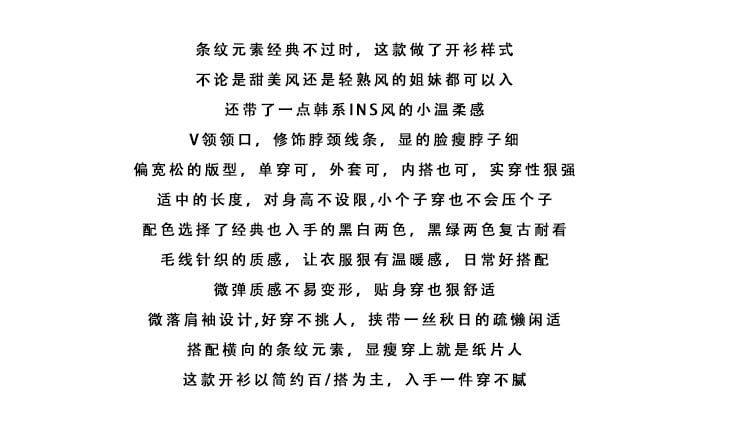 条纹元素经典不过时，这款做了开衫样式

不论是甜美风还是轻熟风的姐妹都可以入

还带了一点韩系INS风的小温柔感

V领领口，修饰脖颈线条，显的脸瘦脖子细

偏宽松的版型，单穿可，外套可，内搭也可，实穿性狠强

适中的长度，对身高不设限,小个子穿也不会压个子

配色选择了经典也入手的黑白两色，黑绿两色复古耐看

毛线针织的质感，让衣服狠有温暖感，日常好搭配

微弹质感不易变形，贴身穿也狠舒适

微落肩袖设计,好穿不挑人，挟带一丝秋日的疏懒闲适

搭配横向的条纹元素，显瘦穿上就是纸片人

这款开衫以简约百/搭为主，入手一件穿不腻